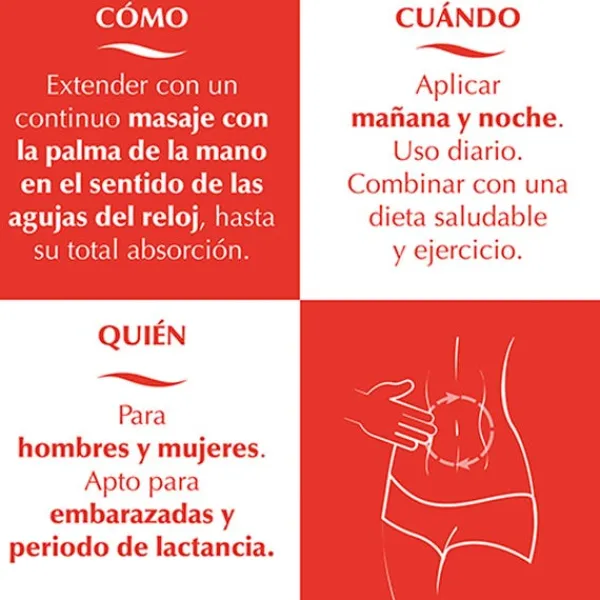 CÓMO

Extender con un continuo masaje con la palma de la mano en el sentido de las agujas del reloj, hasta su total absorción.

CUÁNDO

Aplicar mañana y noche. Uso diario. Combinar con una dieta saludable y ejercicio.

QUIÉN

Para hombres y mujeres. Apto para embarazadas y periodo de lactancia.